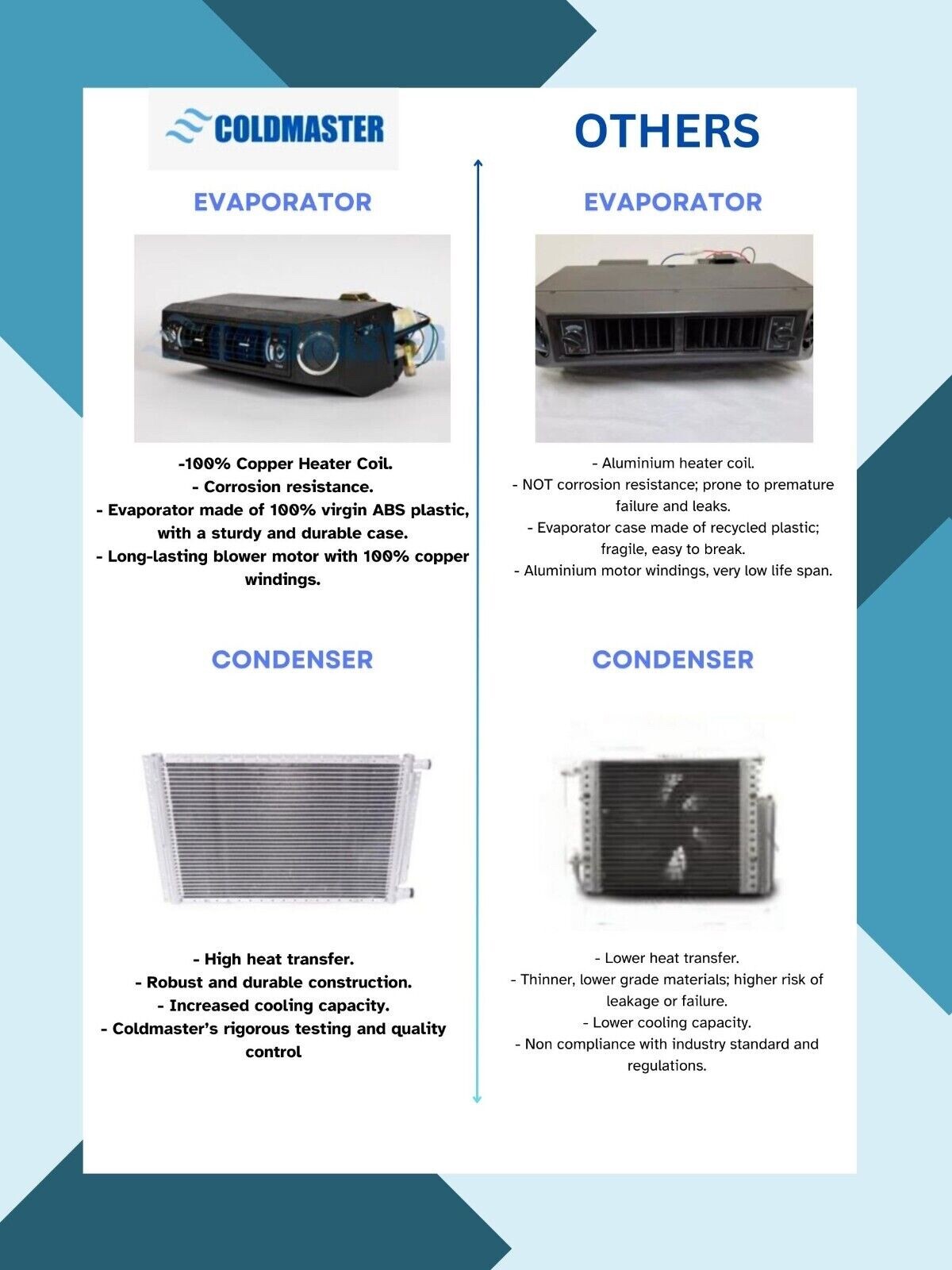 COLDMASTER

EVAPORATOR

-100% Copper Heater Coil.
- Corrosion resistance.
- Evaporator made of 100% virgin ABS plastic, with a sturdy and durable case.
- Long-lasting blower motor with 100% copper windings.

CONDENSER

- High heat transfer.
- Robust and durable construction.
- Increased cooling capacity.
- Coldmaster's rigorous testing and quality control

OTHERS

EVAPORATOR

- Aluminium heater coil.
- NOT corrosion resistance; prone to premature failure and leaks.
- Evaporator case made of recycled plastic; fragile, easy to break.
- Aluminium motor windings, very low life span.

CONDENSER

- Lower heat transfer.
- Thinner, lower grade materials; higher risk of leakage or failure.
- Lower cooling capacity.
- Non compliance with industry standard and regulations.